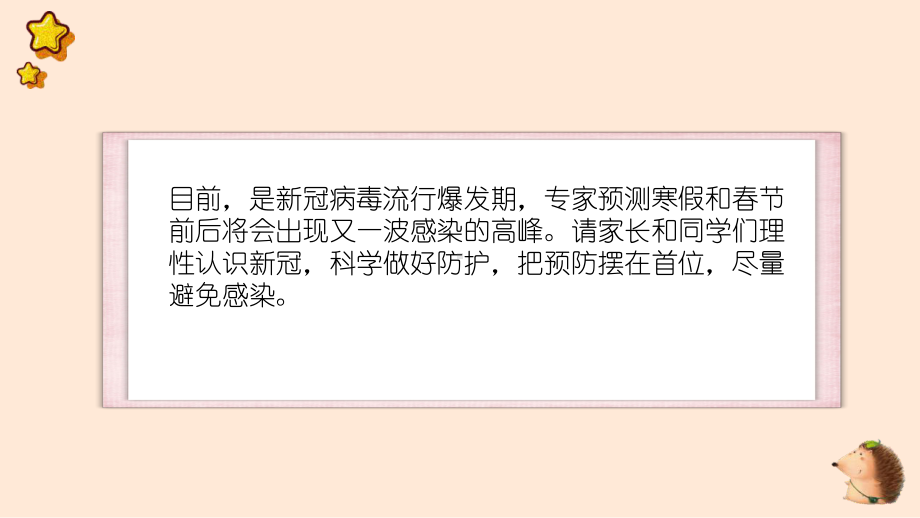 目前，是新冠病毒流行爆发期，专家预测寒假和春节前后将会出现又一波感染的高峰。请家长和同学们理性认识新冠，科学做好防护，把预防摆在首位，尽量避免感染。